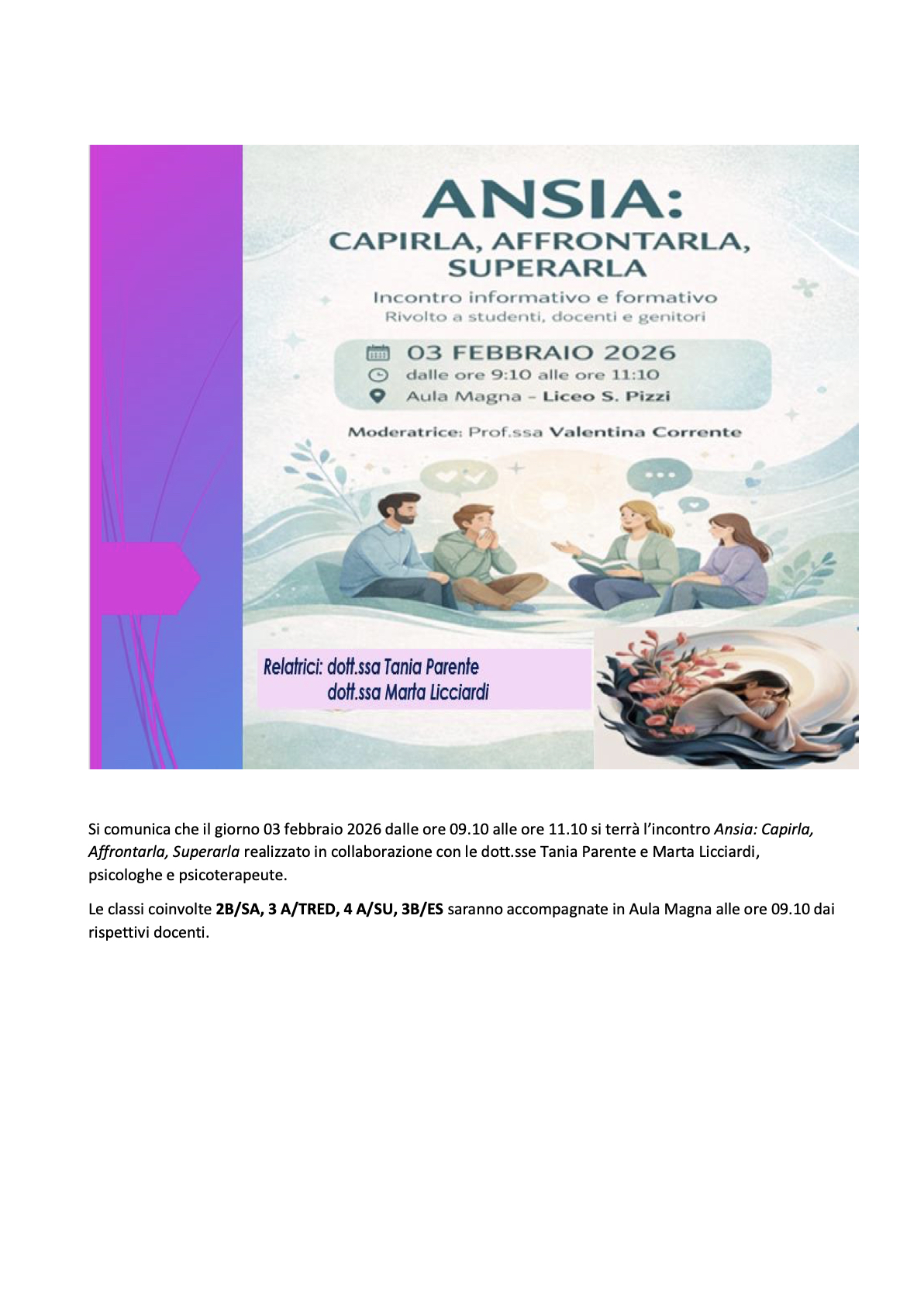 ANSIA:
CAPIRLA, AFFRONTARLA, SUPERARLA

Incontro informativo e formativo
Rivolto a studenti, docenti e genitori

03 FEBBRAIO 2026
dalle ore 9:10 alle ore 11:10
Aula Magna - Liceo S. Pizzi

Moderatrice: Prof.ssa Valentina Corrente

Relatrici: dott.ssa Tania Parente
dott.ssa Marta Licciardi

Si comunica che il giorno 03 febbraio 2026 dalle ore 09.10 alle ore 11.10 si terrà l'incontro Ansia: Capirla, Affrontarla, Superarla realizzato in collaborazione con le dott.sse Tania Parente e Marta Licciardi, psicologhe e psicoterapeute.

Le classi coinvolte 2B/SA, 3 A/TRED, 4 A/SU, 3B/ES saranno accompagnate in Aula Magna alle ore 09.10 dai rispettivi docenti.